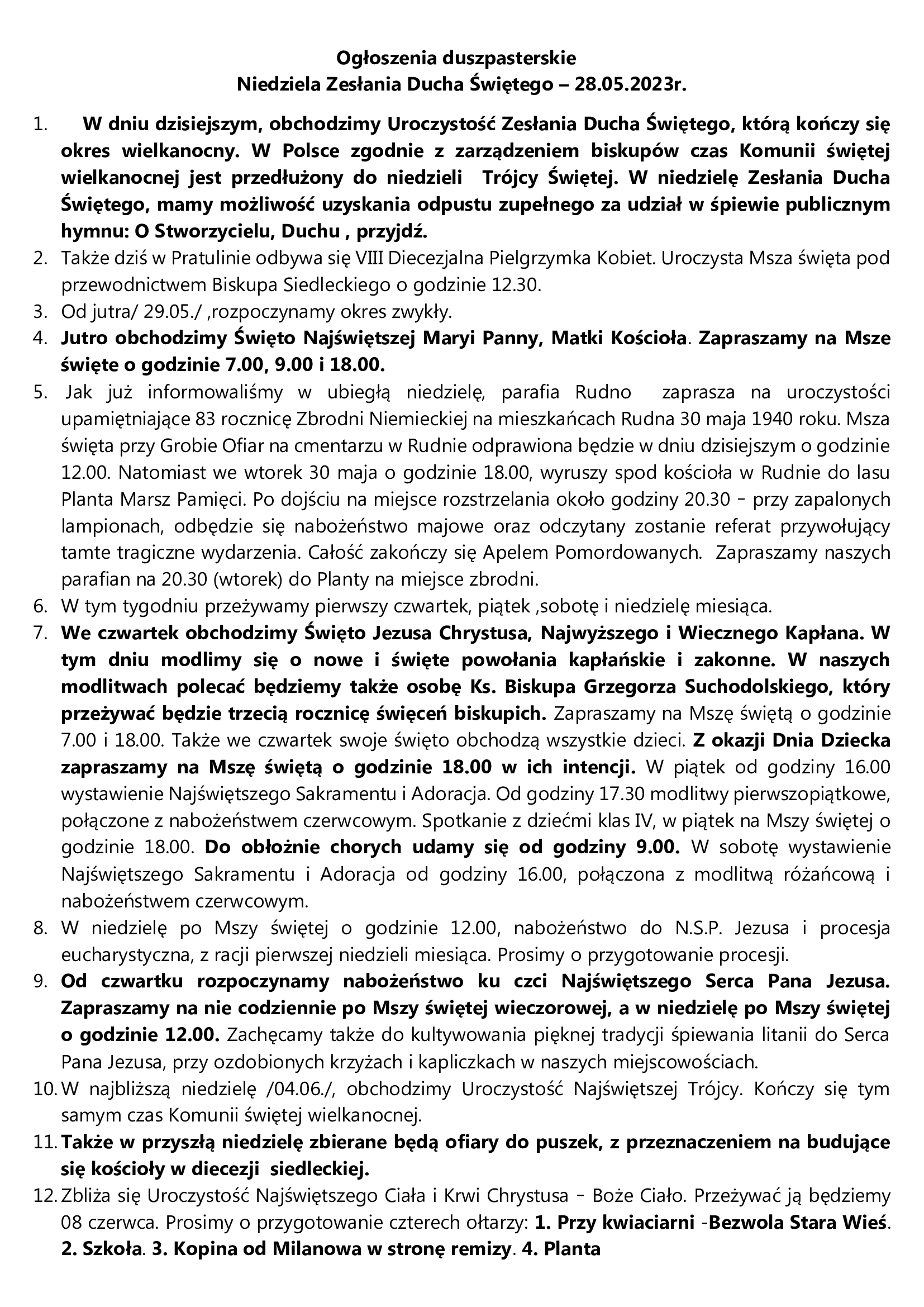 Ogłoszenia duszpasterskie
Niedziela Zesłania Ducha Świętego – 28.05.2023r.

1. W dniu dzisiejszym, obchodzimy Uroczystość Zesłania Ducha Świętego, którą kończy się okres wielkanocny. W Polsce zgodnie z zarządzeniem biskupów czas Komunii świętej wielkanocnej jest przedłużony do niedzieli Trójcy Świętej. W niedzielę Zesłania Ducha Świętego, mamy możliwość uzyskania odpustu zupełnego za udział w śpiewie publicznym hymnu: O Stworzycielu, Duchu , przyjdź.
2. Także dziś w Pratulinie odbywa się VIII Diecezjalna Pielgrzymka Kobiet. Uroczysta Msza święta pod przewodnictwem Biskupa Siedleckiego o godzinie 12.30.
3. Od jutra/ 29.05./ ,rozpoczynamy okres zwykły.
4. Jutro obchodzimy Święto Najświętszej Maryi Panny, Matki Kościoła. Zapraszamy na Msze święte o godzinie 7.00, 9.00 i 18.00.
5. Jak już informowaliśmy w ubiegłą niedzielę, parafia Rudno zaprasza na uroczystości upamiętniające 83 rocznicę Zbrodni Niemieckiej na mieszkańcach Rudna 30 maja 1940 roku. Msza święta przy Grobie Ofiar na cmentarzu w Rudnie odprawiona będzie w dniu dzisiejszym o godzinie 12.00. Natomiast we wtorek 30 maja o godzinie 18.00, wyruszy spod kościoła w Rudnie do lasu Planta Marsz Pamięci. Po dojściu na miejsce rozstrzelania około godziny 20.30 – przy zapalonych lampionach, odbędzie się nabożeństwo majowe oraz odczytany zostanie referat przywołujący tamte tragiczne wydarzenia. Całość zakończy się Apelem Pomordowanych. Zapraszamy naszych parafian na 20.30 (wtorek) do Planty na miejsce zbrodni.
6. W tym tygodniu przeżywamy pierwszy czwartek, piątek ,sobotę i niedzielę miesiąca.
7. We czwartek obchodzimy Święto Jezusa Chrystusa, Najwyższego i Wiecznego Kapłana. W tym dniu modlimy się o nowe i święte powołania kapłańskie i zakonne. W naszych modlitwach polecać będziemy także osobę Ks. Biskupa Grzegorza Suchodolskiego, który przeżywać będzie trzecią rocznicę święceń biskupich. Zapraszamy na Mszę świętą o godzinie 7.00 i 18.00. Także we czwartek swoje święto obchodzą wszystkie dzieci. Z okazji Dnia Dziecka zapraszamy na Mszę świętą o godzinie 18.00 w ich intencji. W piątek od godziny 16.00 wystawienie Najświętszego Sakramentu i Adoracja. Od godziny 17.30 modlitwy pierwszopiątkowe, połączone z nabożeństwem czerwcowym. Spotkanie z dziećmi klas IV, w piątek na Mszy świętej o godzinie 18.00. Do obłożnie chorych udamy się od godziny 9.00. W sobotę wystawienie Najświętszego Sakramentu i Adoracja od godziny 16.00, połączona z modlitwą różańcową i nabożeństwem czerwcowym.
8. W niedzielę po Mszy świętej o godzinie 12.00, nabożeństwo do N.S.P. Jezusa i procesja eucharystyczna, z racji pierwszej niedzieli miesiąca. Prosimy o przygotowanie procesji.
9. Od czwartku rozpoczynamy nabożeństwo ku czci Najświętszego Serca Pana Jezusa. Zapraszamy na nie codziennie po Mszy świętej wieczorowej, a w niedzielę po Mszy świętej o godzinie 12.00. Zachęcamy także do kultywowania pięknej tradycji śpiewania litanii do Serca Pana Jezusa, przy ozdobionych krzyżach i kapliczkach w naszych miejscowościach.
10. W najbliższą niedzielę /04.06./, obchodzimy Uroczystość Najświętszej Trójcy. Kończy się tym samym czas Komunii świętej wielkanocnej.
11. Także w przyszłą niedzielę zbierane będą ofiary do puszek, z przeznaczeniem na budujące się kościoły w diecezji siedleckiej.
12. Zbliża się Uroczystość Najświętszego Ciała i Krwi Chrystusa – Boże Ciało. Przeżywać ją będziemy 08 czerwca. Prosimy o przygotowanie czterech ołtarzy: 1. Przy kwiaciarni -Bezwola Stara Wieś. 2. Szkoła. 3. Kopina od Milanowa w stronę remizy. 4. Planta